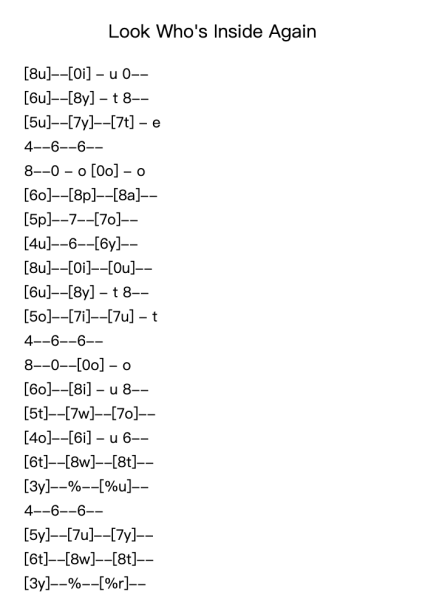 Look Who's Inside Again

[8u]--[0i] – u 0--
[6u]--[8y] – t 8--
[5u]--[7y]--[7t] – e
4--6--6--
8--0 – o [0o] – o
[6o]--[8p]--[8a]--
[5p]--7--[7o]--
[4u]--6--[6y]--
[8u]--[0i]--[0u]--
[6u]--[8y] – t 8--
[5o]--[7i]--[7u] – t
4--6--6--
8--0--[0o] – o
[6o]--[8i] – u 8--
[5t]--[7w]--[7o]--
[4o]--[6i] – u 6--
[6t]--[8w]--[8t]--
[3y]--%--[%u]--
4--6--6--
[5y]--[7u]--[7y]--
[6t]--[8w]--[8t]--
[3y]--%--[%r]--